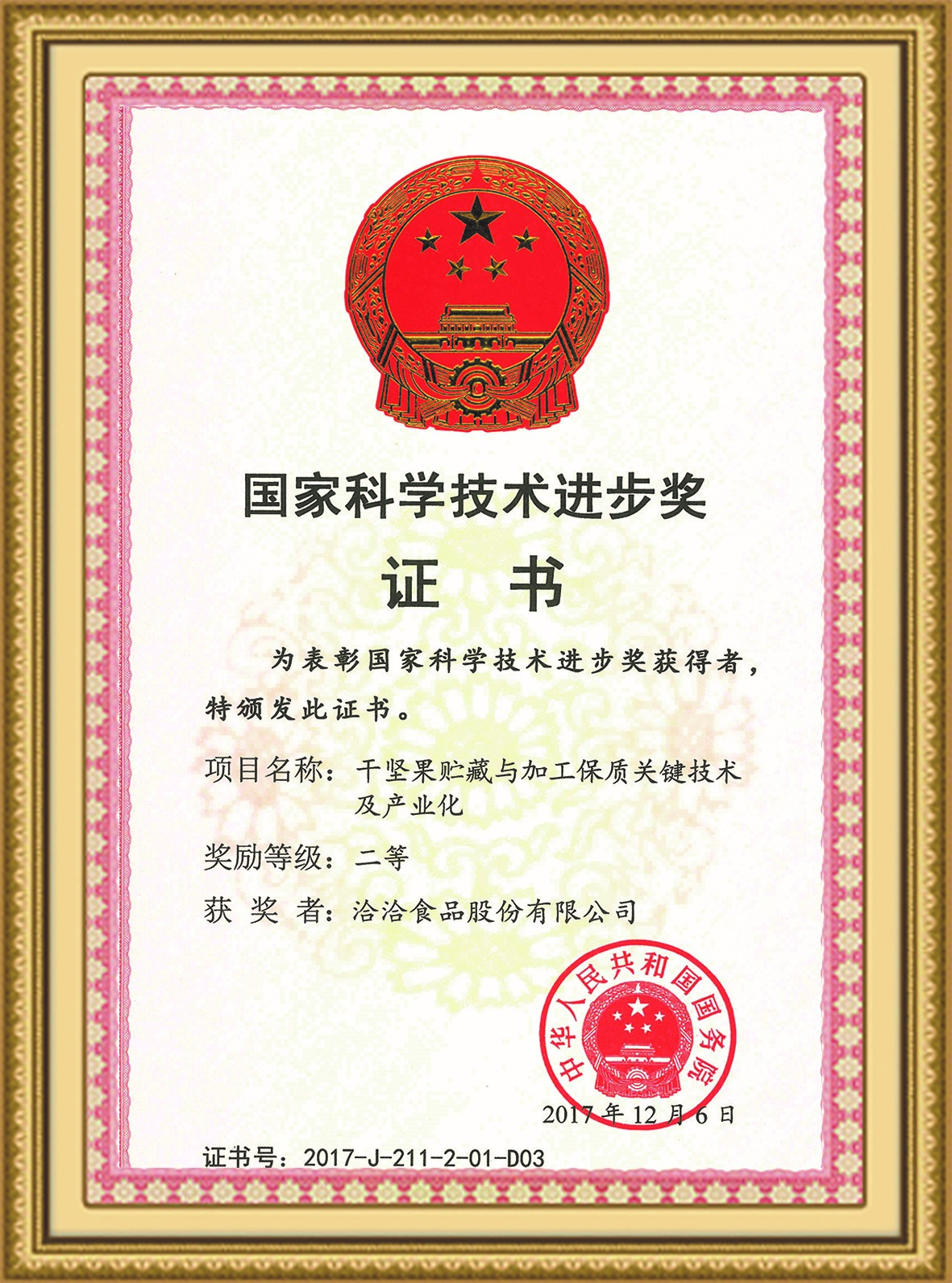 国家科学技术进步奖

证　书

为表彰国家科学技术进步奖获得者，特颁发此证书。

项目名称：干坚果贮藏与加工保质关键技术及产业化

奖励等级：二等

获 奖 者：洽洽食品股份有限公司

中华人民共和国国务院

2017年12月6日

证书号：2017-J-211-2-01-D03